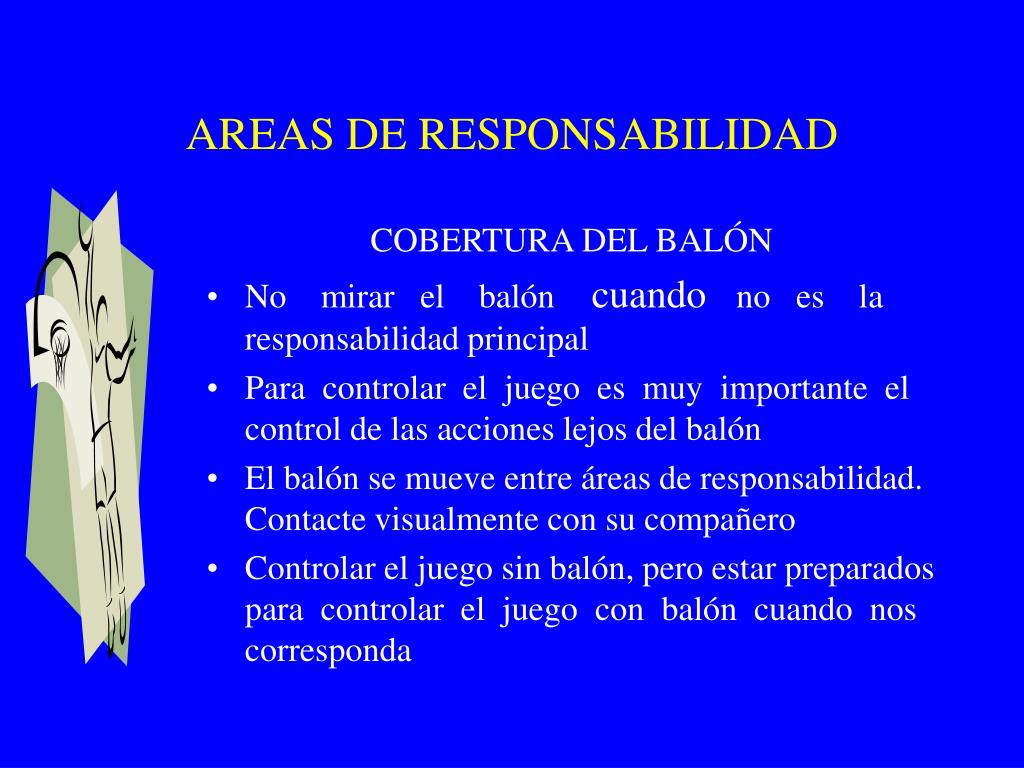 AREAS DE RESPONSABILIDAD

COBERTURA DEL BALÓN

• No mirar el balón cuando no es la responsabilidad principal
• Para controlar el juego es muy importante el control de las acciones lejos del balón
• El balón se mueve entre áreas de responsabilidad. Contacte visualmente con su compañero
• Controlar el juego sin balón, pero estar preparados para controlar el juego con balón cuando nos corresponda